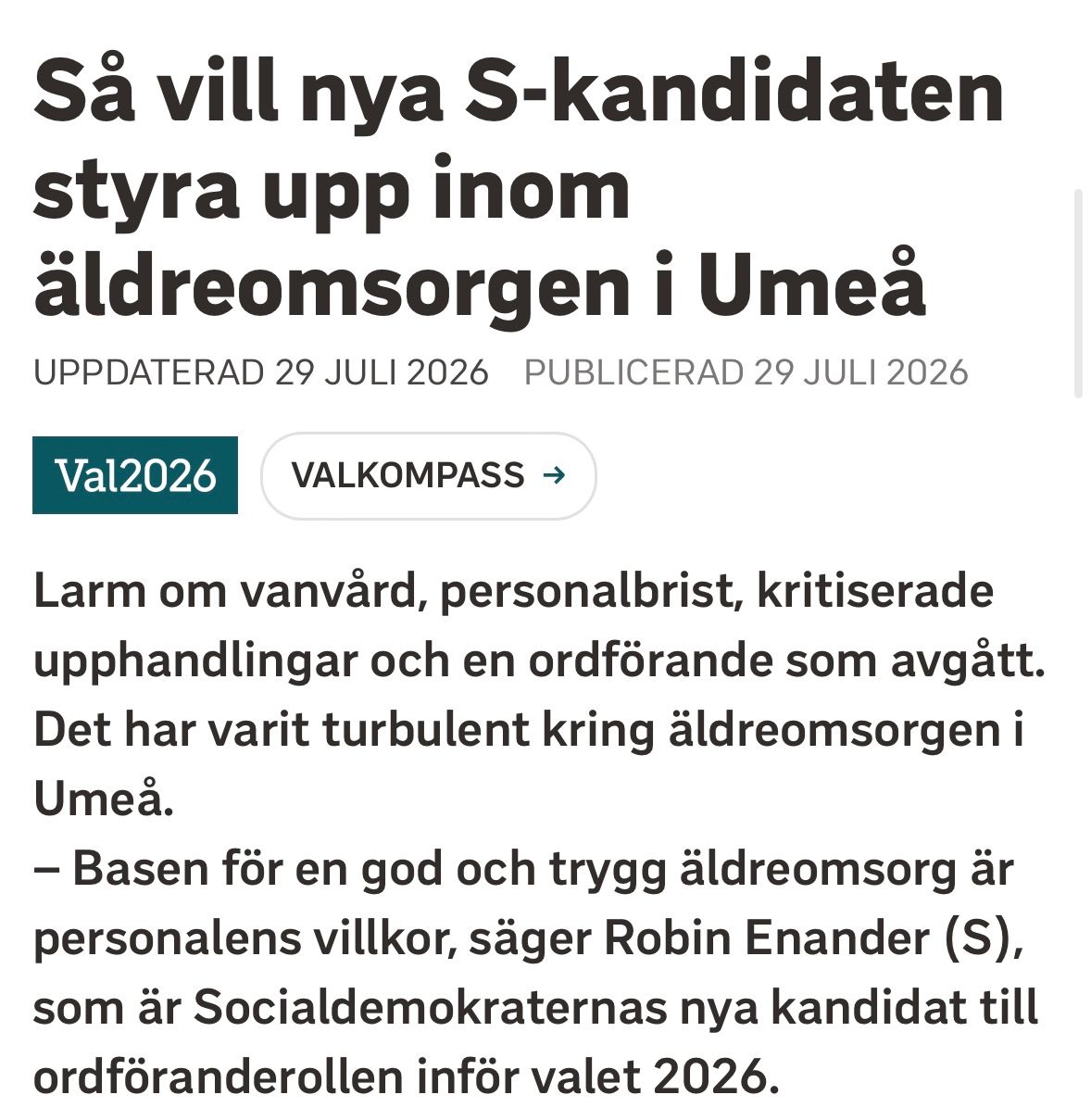 Så vill nya S-kandidaten styra upp inom äldreomsorgen i Umeå

UPPDATERAD 29 JULI 2026 PUBLICERAD 29 JULI 2026

Val2026

VALKOMPASS →

Larm om vanvård, personalbrist, kritiserade upphandlingar och en ordförande som avgått. Det har varit turbulent kring äldreomsorgen i Umeå.
– Basen för en god och trygg äldreomsorg är personalens villkor, säger Robin Enander (S), som är Socialdemokraternas nya kandidat till ordföranderollen inför valet 2026.